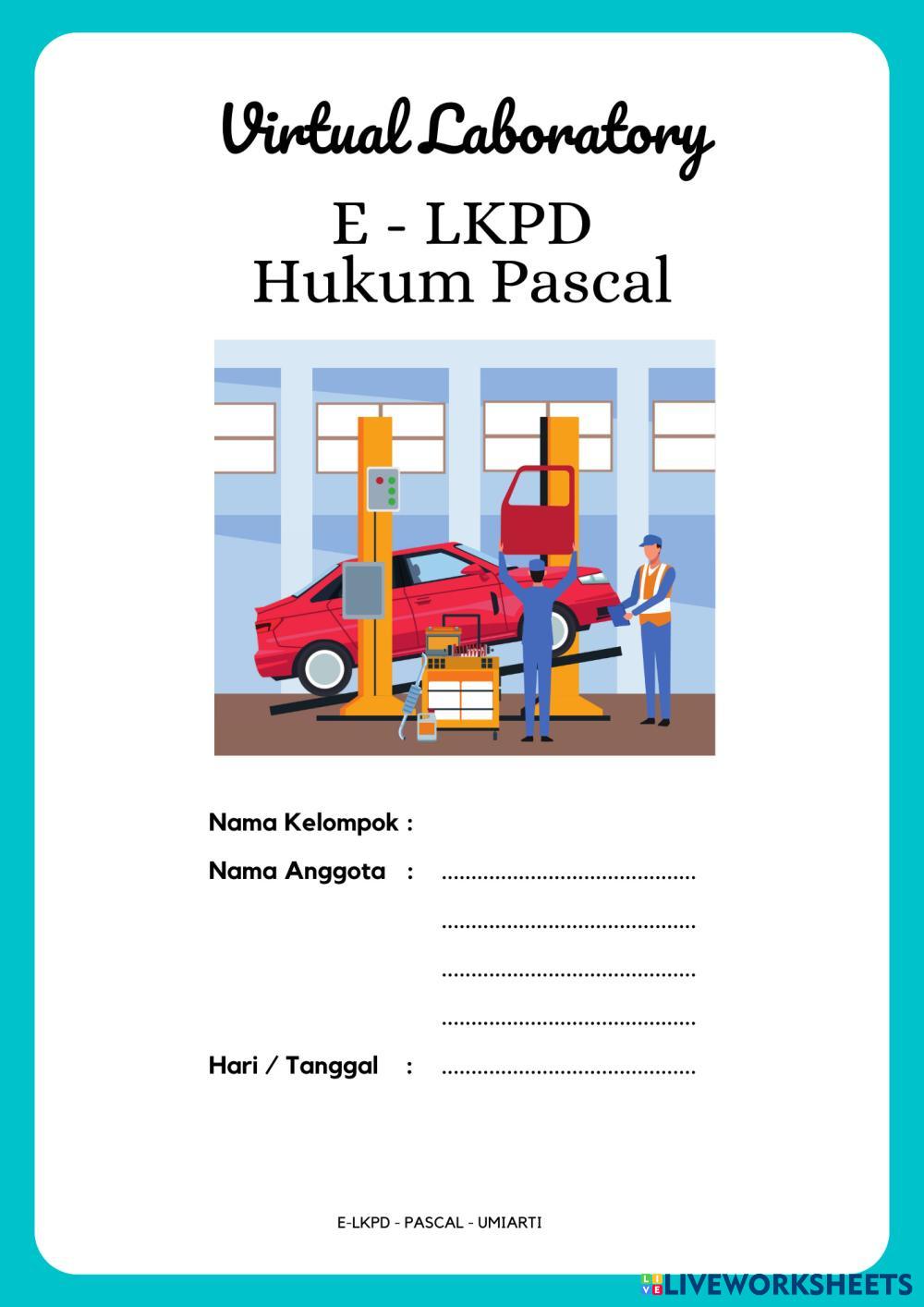 Virtual Laboratory

E - LKPD
Hukum Pascal

Nama Kelompok :

Nama Anggota : ..........................................

..........................................

..........................................

..........................................

Hari / Tanggal : ..........................................

E-LKPD - PASCAL - UMIARTI

LIVEWORKSHEETS